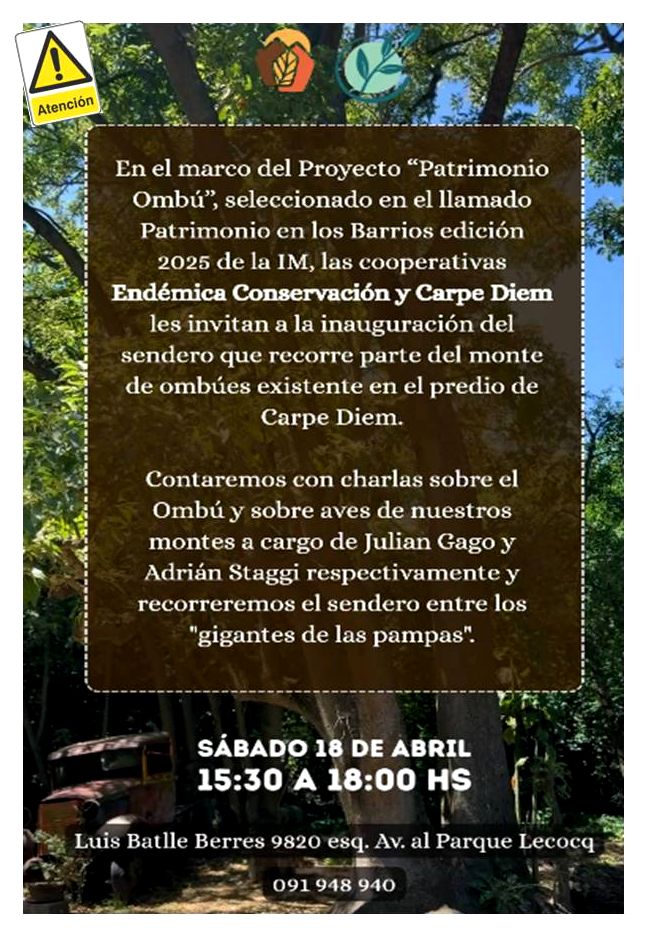 Atención

En el marco del Proyecto "Patrimonio Ombú", seleccionado en el llamado Patrimonio en los Barrios edición 2025 de la IM, las cooperativas Endémica Conservación y Carpe Diem les invitan a la inauguración del sendero que recorre parte del monte de ombúes existente en el predio de Carpe Diem.

Contaremos con charlas sobre el Ombú y sobre aves de nuestros montes a cargo de Julian Gago y Adrián Staggi respectivamente y recorreremos el sendero entre los "gigantes de las pampas".

SÁBADO 18 DE ABRIL
15:30 A 18:00 HS

Luis Batlle Berres 9820 esq. Av. al Parque Lecocq

091 948 940